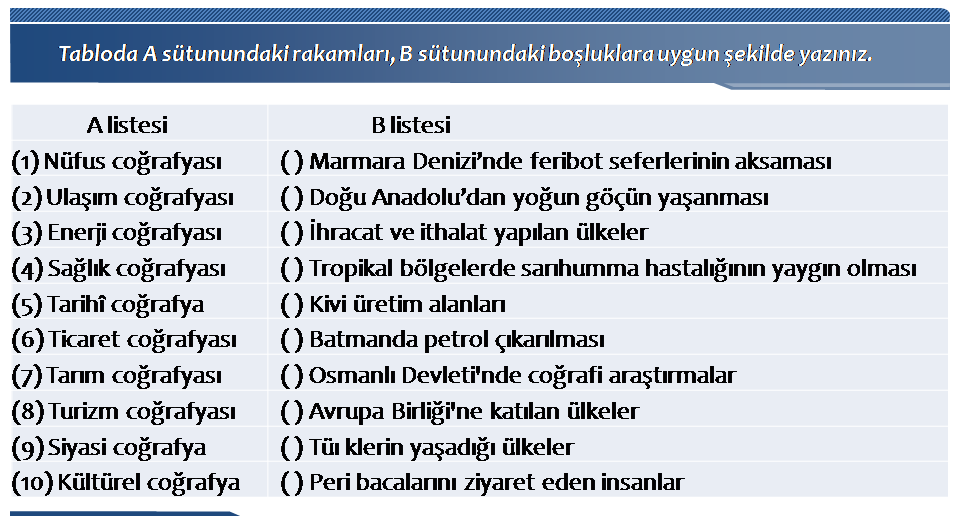 Tabloda A sütunundaki rakamları, B sütunundaki boşluklara uygun şekilde yazınız.

| A listesi | B listesi |
|---|---|
| (1) Nüfus coğrafyası | ( ) Marmara Denizi'nde feribot seferlerinin aksaması |
| (2) Ulaşım coğrafyası | ( ) Doğu Anadolu'dan yoğun göçün yaşanması |
| (3) Enerji coğrafyası | ( ) İhracat ve ithalat yapılan ülkeler |
| (4) Sağlık coğrafyası | ( ) Tropikal bölgelerde sarıhumma hastalığının yaygın olması |
| (5) Tarihî coğrafya | ( ) Kivi üretim alanları |
| (6) Ticaret coğrafyası | ( ) Batmanda petrol çıkarılması |
| (7) Tarım coğrafyası | ( ) Osmanlı Devleti'nde coğrafi araştırmalar |
| (8) Turizm coğrafyası | ( ) Avrupa Birliği'ne katılan ülkeler |
| (9) Siyasi coğrafya | ( ) Tü klerin yaşadığı ülkeler |
| (10) Kültürel coğrafya | ( ) Peri bacalarını ziyaret eden insanlar |